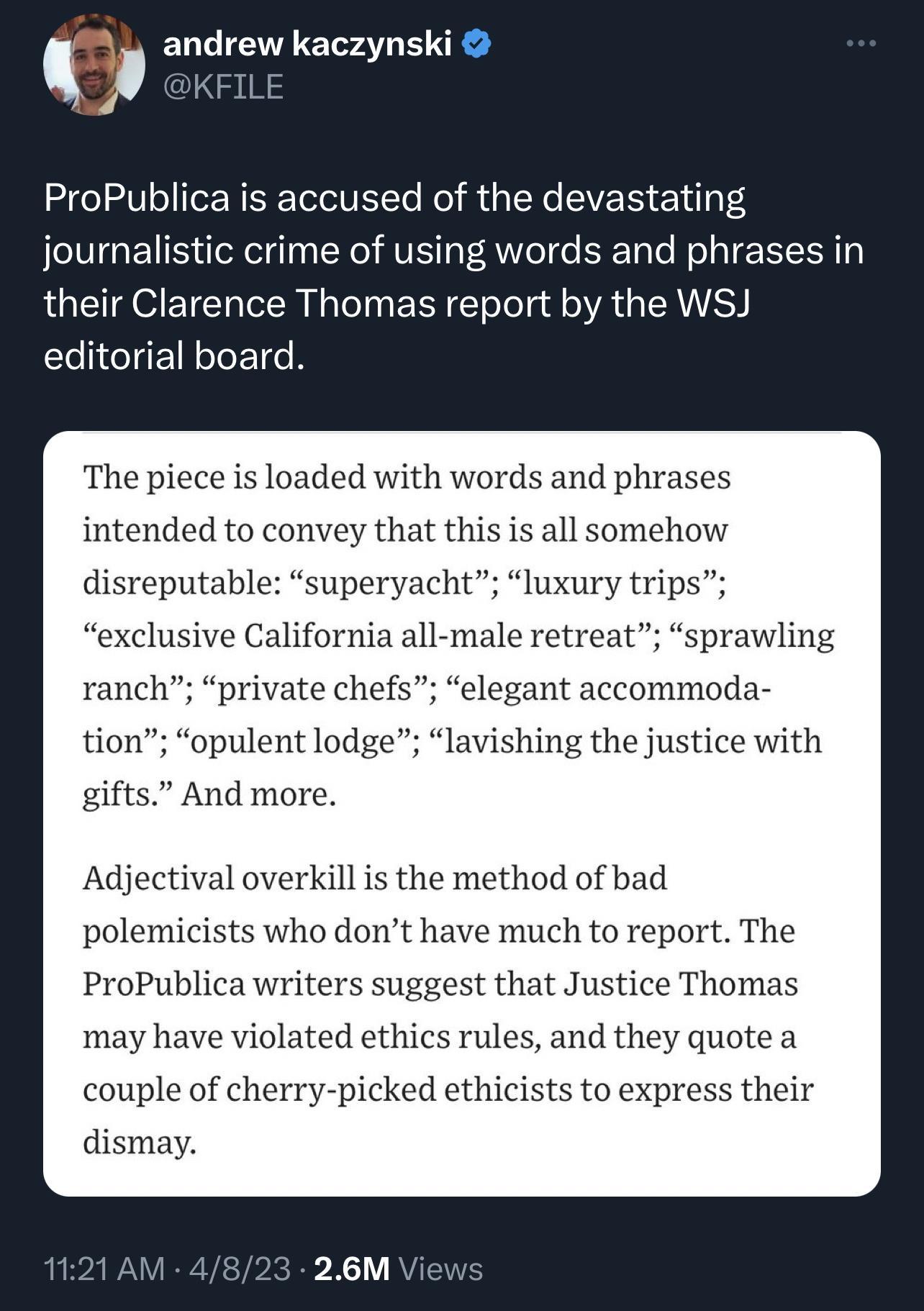 andrew kaczynski
@KFILE

ProPublica is accused of the devastating journalistic crime of using words and phrases in their Clarence Thomas report by the WSJ editorial board.

The piece is loaded with words and phrases intended to convey that this is all somehow disreputable: “superyacht”; “luxury trips”; “exclusive California all-male retreat”; “sprawling ranch”; “private chefs”; “elegant accommodation”; “opulent lodge”; “lavishing the justice with gifts.” And more.

Adjectival overkill is the method of bad polemicists who don’t have much to report. The ProPublica writers suggest that Justice Thomas may have violated ethics rules, and they quote a couple of cherry-picked ethicists to express their dismay.

11:21 AM · 4/8/23 · 2.6M Views